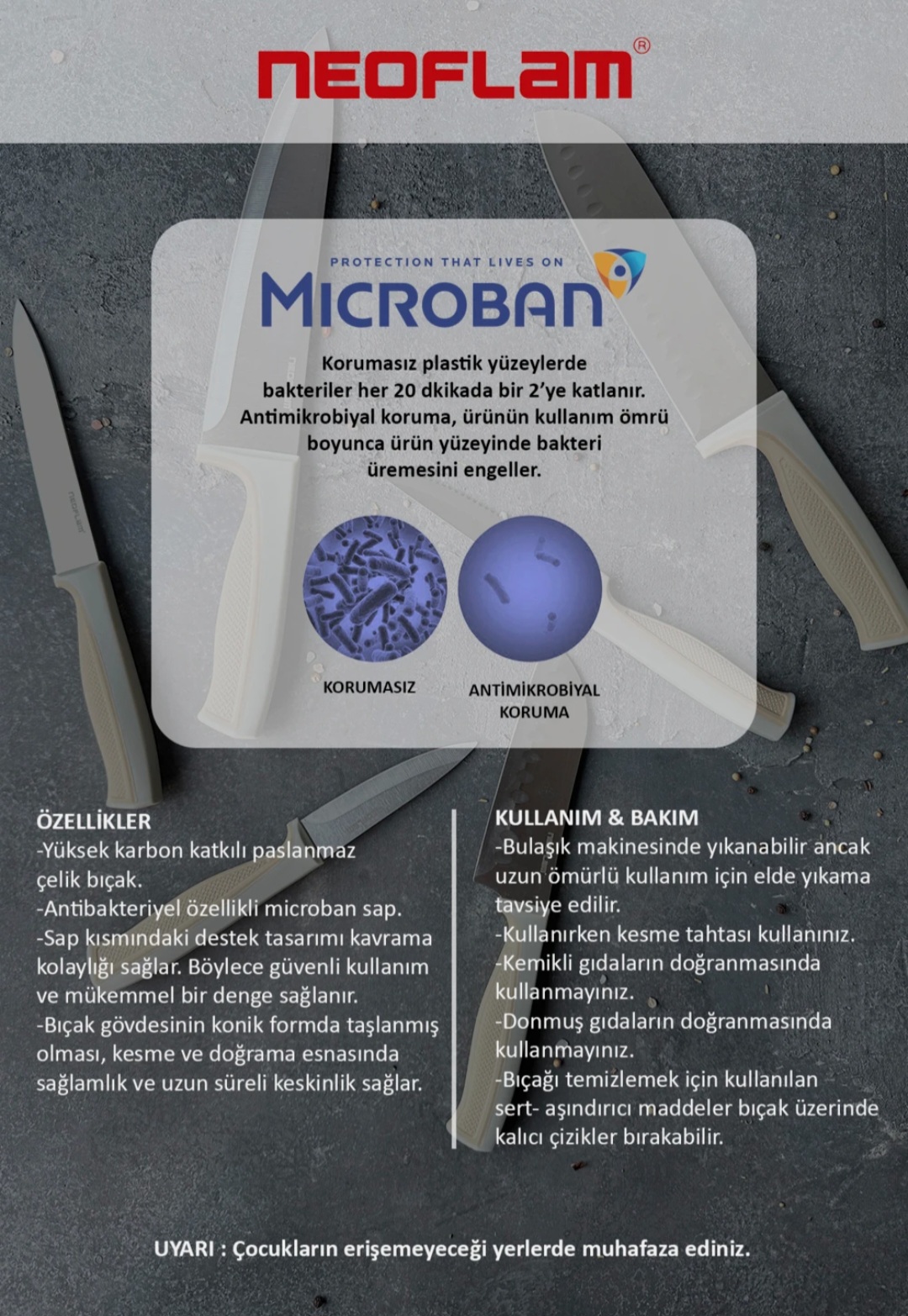 NEOFLAM®

PROTECTION THAT LIVES ON
MICROBAN

Korumasız plastik yüzeylerde bakteriler her 20 dkikada bir 2'ye katlanır. Antimikrobiyal koruma, ürünün kullanım ömrü boyunca ürün yüzeyinde bakteri üremesini engeller.

KORUMASIZ

ANTİMİKROBİYAL KORUMA

ÖZELLİKLER
-Yüksek karbon katkılı paslanmaz çelik bıçak.
-Antibakteriyel özellikli microban sap.
-Sap kısmındaki destek tasarımı kavrama kolaylığı sağlar. Böylece güvenli kullanım ve mükemmel bir denge sağlanır.
-Bıçak gövdesinin konik formda taşlanmış olması, kesme ve doğrama esnasında sağlamlık ve uzun süreli keskinlik sağlar.

KULLANIM & BAKIM
-Bulaşık makinesinde yıkanabilir ancak uzun ömürlü kullanım için elde yıkama tavsiye edilir.
-Kullanırken kesme tahtası kullanınız.
-Kemikli gıdaların doğranmasında kullanmayınız.
-Donmuş gıdaların doğranmasında kullanmayınız.
-Bıçağı temizlemek için kullanılan sert- aşındırıcı maddeler bıçak üzerinde kalıcı çizikler bırakabilir.

UYARI : Çocukların erişemeyeceği yerlerde muhafaza ediniz.